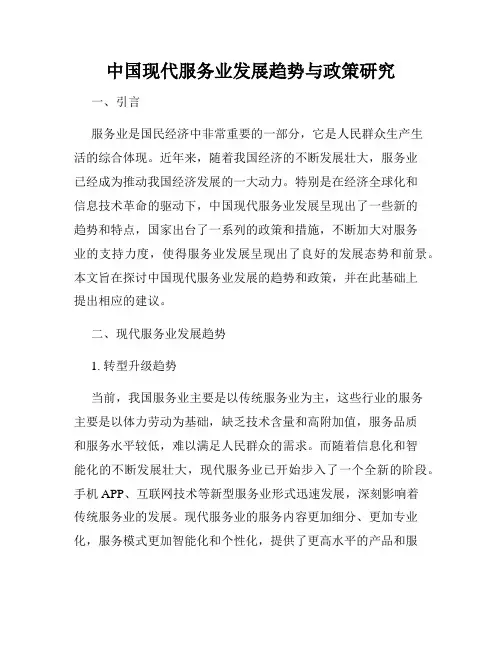 中国现代服务业发展趋势与政策研究

一、引言

服务业是国民经济中非常重要的一部分，它是人民群众生产生活的综合体现。近年来，随着我国经济的不断发展壮大，服务业已经成为推动我国经济发展的一大动力。特别是在经济全球化和信息技术革命的驱动下，中国现代服务业发展呈现出了一些新的趋势和特点，国家出台了一系列的政策和措施，不断加大对服务业的支持力度，使得服务业发展呈现出了良好的发展态势和前景。本文旨在探讨中国现代服务业发展的趋势和政策，并在此基础上提出相应的建议。

二、现代服务业发展趋势

1. 转型升级趋势

当前，我国服务业主要是以传统服务业为主，这些行业的服务主要是以体力劳动为基础，缺乏技术含量和高附加值，服务品质和服务水平较低，难以满足人民群众的需求。而随着信息化和智能化的不断发展壮大，现代服务业已开始步入了一个全新的阶段。手机 APP、互联网技术等新型服务业形式迅速发展，深刻影响着传统服务业的发展。现代服务业的服务内容更加细分、更加专业化，服务模式更加智能化和个性化，提供了更高水平的产品和服